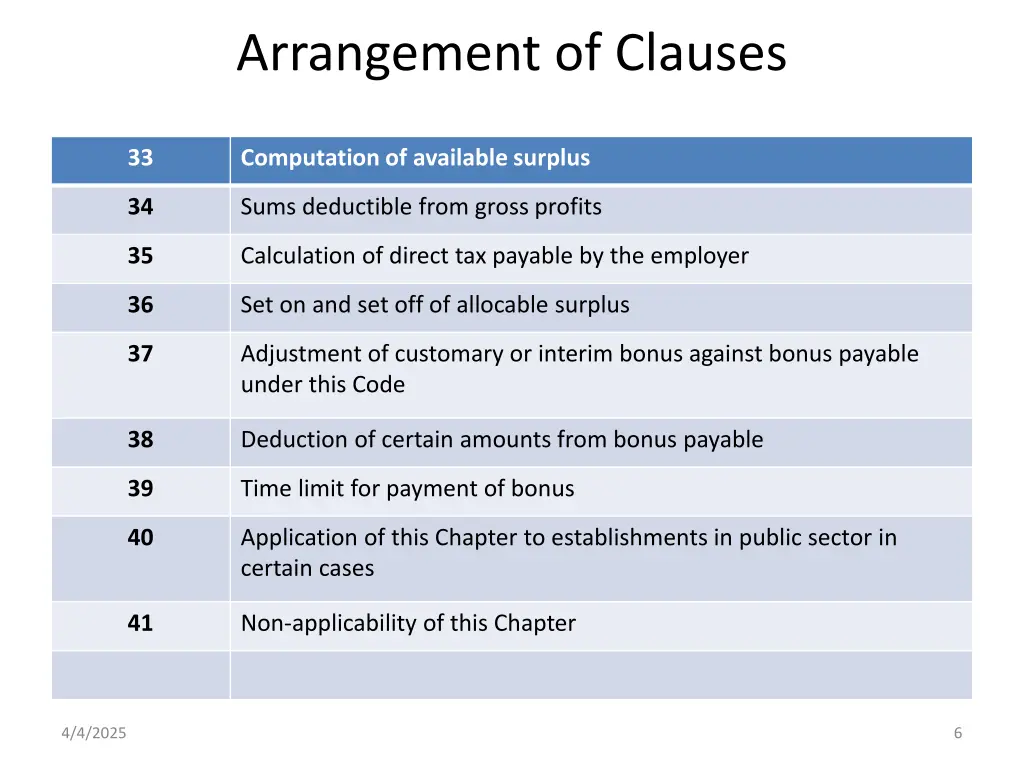 Arrangement of Clauses

| 33 | Computation of available surplus |
|---|---|
| 34 | Sums deductible from gross profits |
| 35 | Calculation of direct tax payable by the employer |
| 36 | Set on and set off of allocable surplus |
| 37 | Adjustment of customary or interim bonus against bonus payable under this Code |
| 38 | Deduction of certain amounts from bonus payable |
| 39 | Time limit for payment of bonus |
| 40 | Application of this Chapter to establishments in public sector in certain cases |
| 41 | Non-applicability of this Chapter |
| | |

4/4/2025

6